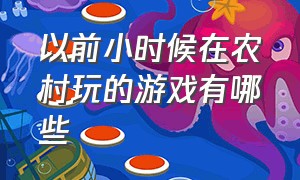 以前小时候在农村玩的游戏有哪些